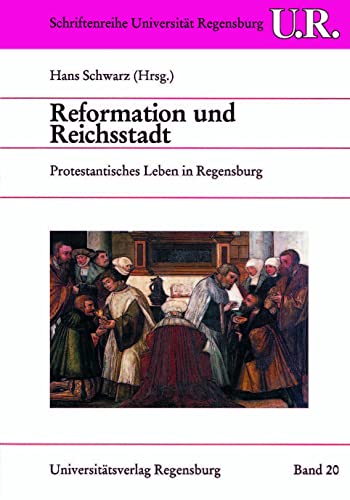 Schriftenreihe Universität Regensburg U.R.

Hans Schwarz (Hrsg.)

Reformation und Reichsstadt

Protestantisches Leben in Regensburg

Universitätsverlag Regensburg

Band 20